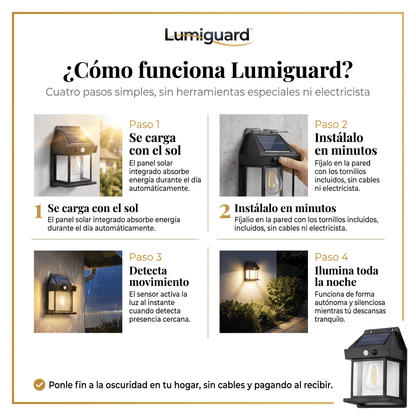 Lumiguard

¿Cómo funciona Lumiguard?

Cuatro pasos simples, sin herramientas especiales ni electricista

Paso 1
Se carga con el sol
El panel solar integrado absorbe energía durante el día automáticamente.

1 Se carga con el sol
El panel solar integrado absorbe energía durante el día automáticamente.

Paso 2
Instálalo en minutos
Fíjalo en la pared con los tornillos incluidos, sin cables ni electricista.

2 Instálalo en minutos
Fíjalio en la pared con los tornillos incluidos, incluidos, sin cables ni electricista.

Paso 3
Detecta movimiento
El sensor activa la luz al instante cuando detecta presencia cercana.

Paso 4
Ilumina toda la noche
Funciona de forma autónoma y silenciosa mientras tú descansas tranquilo.

Ponle fin a la oscuridad en tu hogar, sin cables y pagando al recibir.